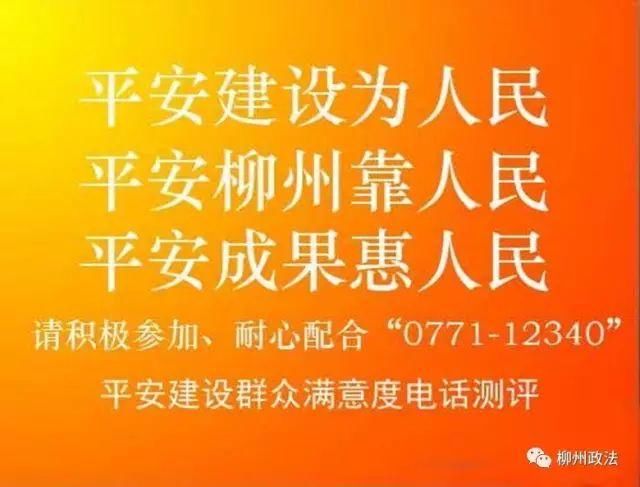 平安建设为人民
平安柳州靠人民
平安成果惠人民

请积极参加、耐心配合“0771-12340”
平安建设群众满意度电话测评

柳州政法